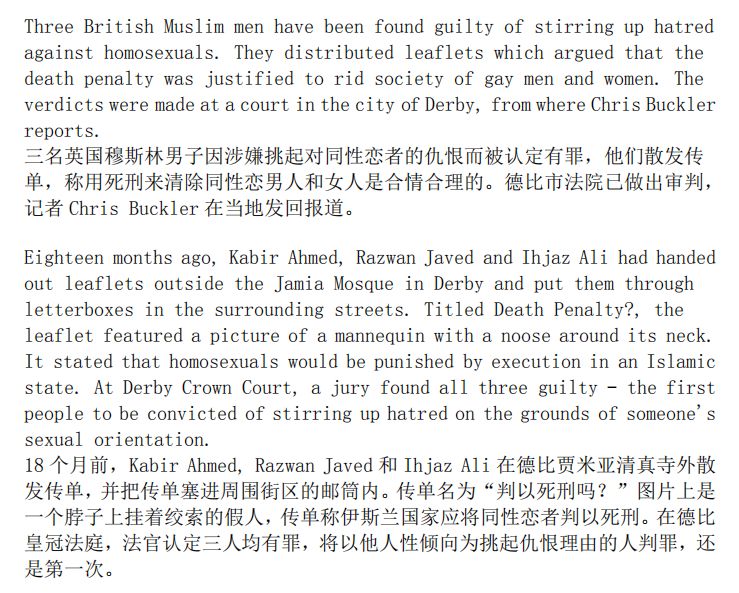 Three British Muslim men have been found guilty of stirring up hatred against homosexuals. They distributed leaflets which argued that the death penalty was justified to rid society of gay men and women. The verdicts were made at a court in the city of Derby, from where Chris Buckler reports.
三名英国穆斯林男子因涉嫌挑起对同性恋者的仇恨而被认定有罪，他们散发传单，称用死刑来清除同性恋男人和女人是合情合理的。德比市法院已做出审判，记者Chris Buckler在当地发回报道。

Eighteen months ago, Kabir Ahmed, Razwan Javed and Ihjaz Ali had handed out leaflets outside the Jamia Mosque in Derby and put them through letterboxes in the surrounding streets. Titled Death Penalty?, the leaflet featured a picture of a mannequin with a noose around its neck. It stated that homosexuals would be punished by execution in an Islamic state. At Derby Crown Court, a jury found all three guilty - the first people to be convicted of stirring up hatred on the grounds of someone's sexual orientation.
18个月前，Kabir Ahmed, Razwan Javed和Ihjaz Ali在德比贾米亚清真寺外散发传单，并把传单塞进周围街区的邮筒内。传单名为“判以死刑吗？”图片上是一个脖子上挂着绞索的假人，传单称伊斯兰国家应将同性恋者判以死刑。在德比皇冠法庭，法官认定三人均有罪，将以他人性倾向为挑起仇恨理由的人判罪，还是第一次。